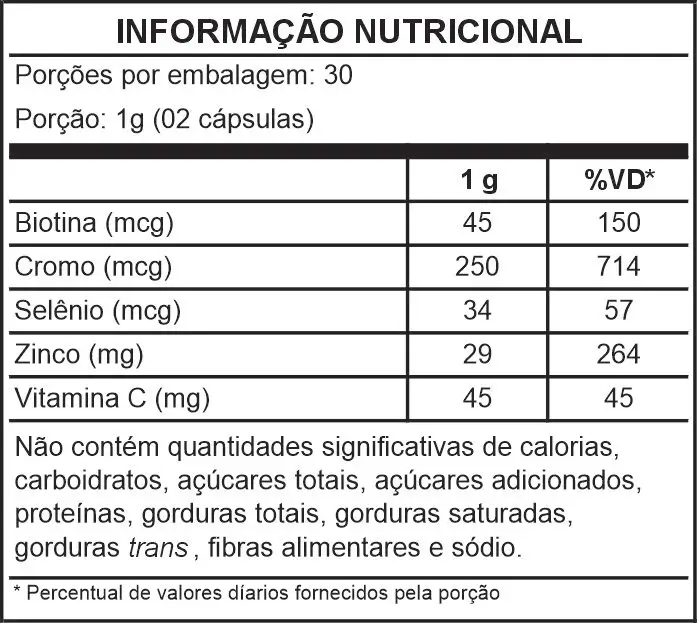 INFORMAÇÃO NUTRICIONAL

Porções por embalagem: 30

Porção: 1g (02 cápsulas)

|  | 1 g | %VD* |
|---|---|---|
| Biotina (mcg) | 45 | 150 |
| Cromo (mcg) | 250 | 714 |
| Selênio (mcg) | 34 | 57 |
| Zinco (mg) | 29 | 264 |
| Vitamina C (mg) | 45 | 45 |

Não contém quantidades significativas de calorias, carboidratos, açúcares totais, açúcares adicionados, proteínas, gorduras totais, gorduras saturadas, gorduras trans , fibras alimentares e sódio.

* Percentual de valores díarios fornecidos pela porção